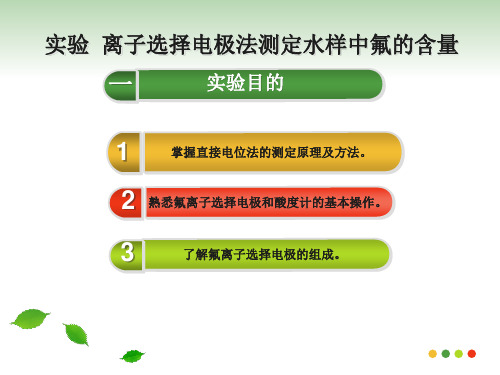 实验 离子选择电极法测定水样中氟的含量

一 实验目的

1 掌握直接电位法的测定原理及方法。

2 熟悉氟离子选择电极和酸度计的基本操作。

3 了解氟离子选择电极的组成。